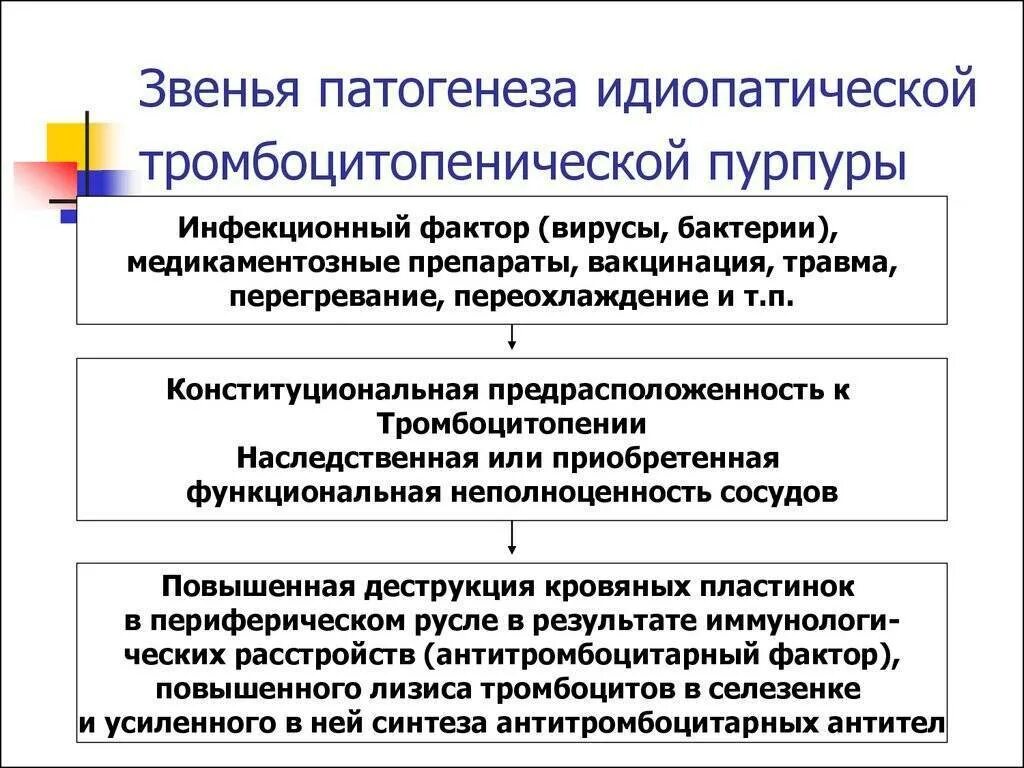 Звенья патогенеза идиопатической тромбоцитопенической пурпуры

Инфекционный фактор (вирусы, бактерии), медикаментозные препараты, вакцинация, травма, перегревание, переохлаждение и т.п.

Конституциональная предрасположенность к Тромбоцитопении
Наследственная или приобретенная функциональная неполноценность сосудов

Повышенная деструкция кровяных пластинок в периферическом русле в результате иммунологических расстройств (антитромбоцитарный фактор), повышенного лизиса тромбоцитов в селезенке и усиленного в ней синтеза антитромбоцитарных антител